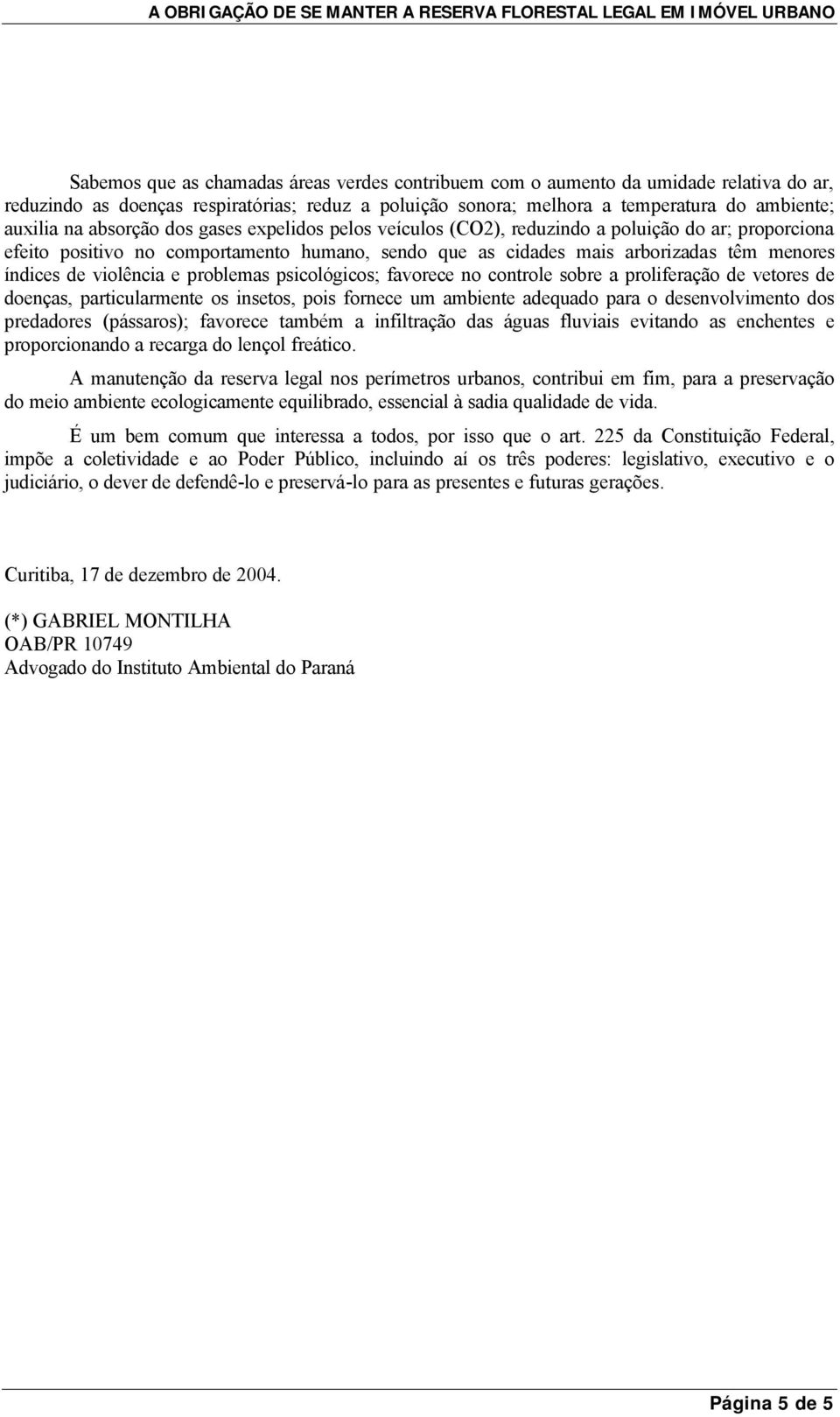 A OBRIGAÇÃO DE SE MANTER A RESERVA FLORESTAL LEGAL EM IMÓVEL URBANO

Sabemos que as chamadas áreas verdes contribuem com o aumento da umidade relativa do ar, reduzindo as doenças respiratórias; reduz a poluição sonora; melhora a temperatura do ambiente; auxilia na absorção dos gases expelidos pelos veículos (CO2), reduzindo a poluição do ar; proporciona efeito positivo no comportamento humano, sendo que as cidades mais arborizadas têm menores índices de violência e problemas psicológicos; favorece no controle sobre a proliferação de vetores de doenças, particularmente os insetos, pois fornece um ambiente adequado para o desenvolvimento dos predadores (pássaros); favorece também a infiltração das águas fluviais evitando as enchentes e proporcionando a recarga do lençol freático.

A manutenção da reserva legal nos perímetros urbanos, contribui em fim, para a preservação do meio ambiente ecologicamente equilibrado, essencial à sadia qualidade de vida.

É um bem comum que interessa a todos, por isso que o art. 225 da Constituição Federal, impõe a coletividade e ao Poder Público, incluindo aí os três poderes: legislativo, executivo e o judiciário, o dever de defendê-lo e preservá-lo para as presentes e futuras gerações.

Curitiba, 17 de dezembro de 2004.

(*) GABRIEL MONTILHA
OAB/PR 10749
Advogado do Instituto Ambiental do Paraná

Página 5 de 5